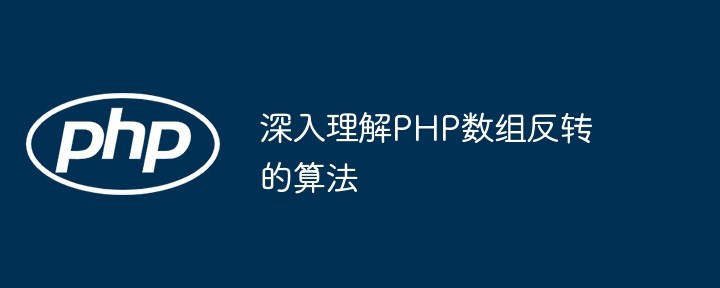 php

深入理解PHP数组反转的算法